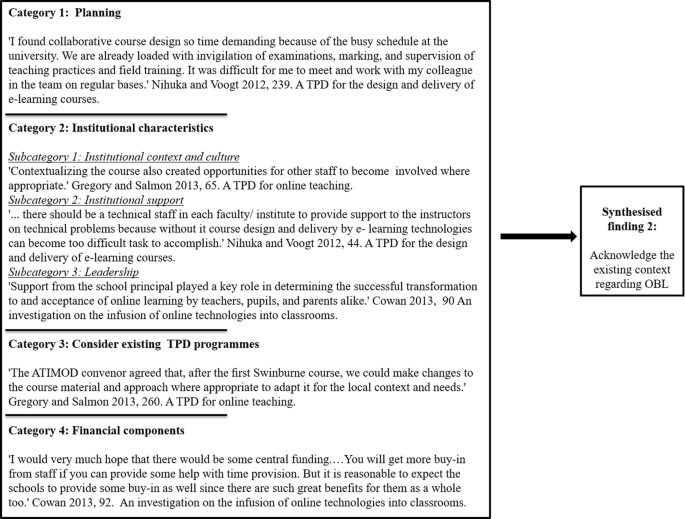 Category 1: Planning

'I found collaborative course design so time demanding because of the busy schedule at the university. We are already loaded with invigilation of examinations, marking, and supervision of teaching practices and field training. It was difficult for me to meet and work with my colleague in the team on regular bases.' Nihuka and Voogt 2012, 239. A TPD for the design and delivery of e-learning courses.

Category 2: Institutional characteristics

Subcategory 1: Institutional context and culture
'Contextualizing the course also created opportunities for other staff to become involved where appropriate.' Gregory and Salmon 2013, 65. A TPD for online teaching.
Subcategory 2: Institutional support
'... there should be a technical staff in each faculty/ institute to provide support to the instructors on technical problems because without it course design and delivery by e- learning technologies can become too difficult task to accomplish.' Nihuka and Voogt 2012, 44. A TPD for the design and delivery of e-learning courses.
Subcategory 3: Leadership
'Support from the school principal played a key role in determining the successful transformation to and acceptance of online learning by teachers, pupils, and parents alike.' Cowan 2013, 90 An investigation on the infusion of online technologies into classrooms.

Category 3: Consider existing TPD programmes

'The ATIMOD convenor agreed that, after the first Swinburne course, we could make changes to the course material and approach where appropriate to adapt it for the local context and needs.' Gregory and Salmon 2013, 260. A TPD for online teaching.

Category 4: Financial components

'I would very much hope that there would be some central funding.…You will get more buy-in from staff if you can provide some help with time provision. But it is reasonable to expect the schools to provide some buy-in as well since there are such great benefits for them as a whole too.' Cowan 2013, 92. An investigation on the infusion of online technologies into classrooms.

Synthesised finding 2:

Acknowledge the existing context regarding OBL